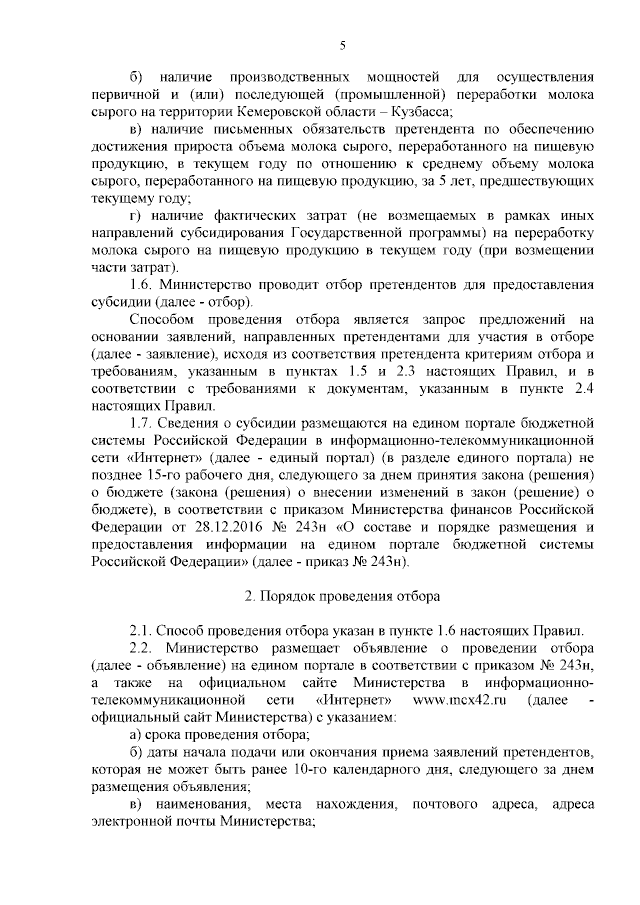 5

б) наличие производственных мощностей для осуществления первичной и (или) последующей (промышленной) переработки молока сырого на территории Кемеровской области – Кузбасса;

в) наличие письменных обязательств претендента по обеспечению достижения прироста объема молока сырого, переработанного на пищевую продукцию, в текущем году по отношению к среднему объему молока сырого, переработанного на пищевую продукцию, за 5 лет, предшествующих текущему году;

г) наличие фактических затрат (не возмещаемых в рамках иных направлений субсидирования Государственной программы) на переработку молока сырого на пищевую продукцию в текущем году (при возмещении части затрат).

1.6. Министерство проводит отбор претендентов для предоставления субсидии (далее - отбор).

Способом проведения отбора является запрос предложений на основании заявлений, направленных претендентами для участия в отборе (далее - заявление), исходя из соответствия претендента критериям отбора и требованиям, указанным в пунктах 1.5 и 2.3 настоящих Правил, и в соответствии с требованиями к документам, указанным в пункте 2.4 настоящих Правил.

1.7. Сведения о субсидии размещаются на едином портале бюджетной системы Российской Федерации в информационно-телекоммуникационной сети «Интернет» (далее - единый портал) (в разделе единого портала) не позднее 15-го рабочего дня, следующего за днем принятия закона (решения) о бюджете (закона (решения) о внесении изменений в закон (решение) о бюджете), в соответствии с приказом Министерства финансов Российской Федерации от 28.12.2016 № 243н «О составе и порядке размещения и предоставления информации на едином портале бюджетной системы Российской Федерации» (далее - приказ № 243н).

2. Порядок проведения отбора

2.1. Способ проведения отбора указан в пункте 1.6 настоящих Правил.

2.2. Министерство размещает объявление о проведении отбора (далее - объявление) на едином портале в соответствии с приказом № 243н, а также на официальном сайте Министерства в информационно-телекоммуникационной сети «Интернет» www.mcx42.ru (далее - официальный сайт Министерства) с указанием:

а) срока проведения отбора;

б) даты начала подачи или окончания приема заявлений претендентов, которая не может быть ранее 10-го календарного дня, следующего за днем размещения объявления;

в) наименования, места нахождения, почтового адреса, адреса электронной почты Министерства;